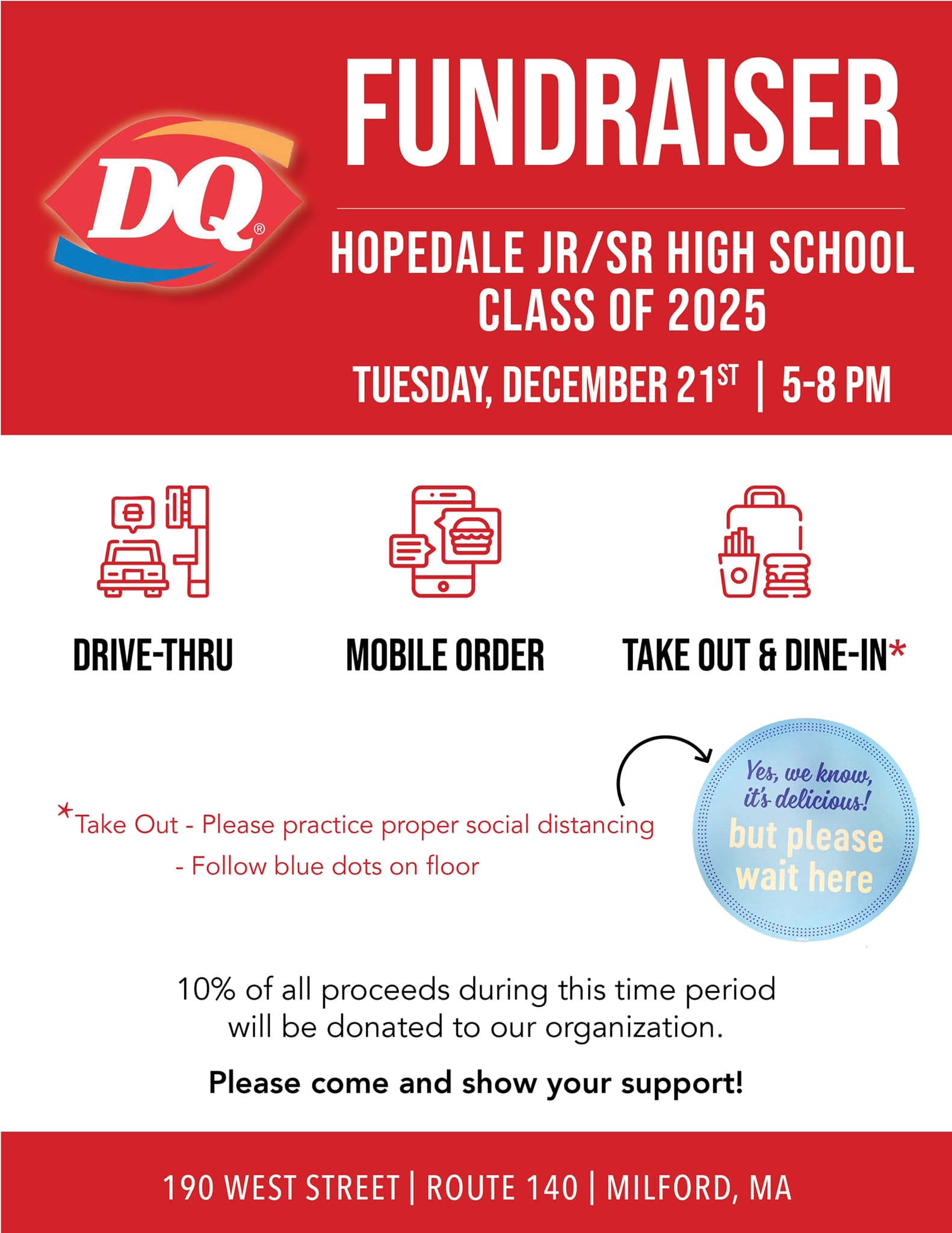 DQ®

FUNDRAISER

HOPEDALE JR/SR HIGH SCHOOL
CLASS OF 2025

TUESDAY, DECEMBER 21ST | 5-8 PM

DRIVE-THRU

MOBILE ORDER

TAKE OUT & DINE-IN*

*Take Out - Please practice proper social distancing
- Follow blue dots on floor

Yes, we know, it's delicious! but please wait here

10% of all proceeds during this time period will be donated to our organization.

Please come and show your support!

190 WEST STREET | ROUTE 140 | MILFORD, MA